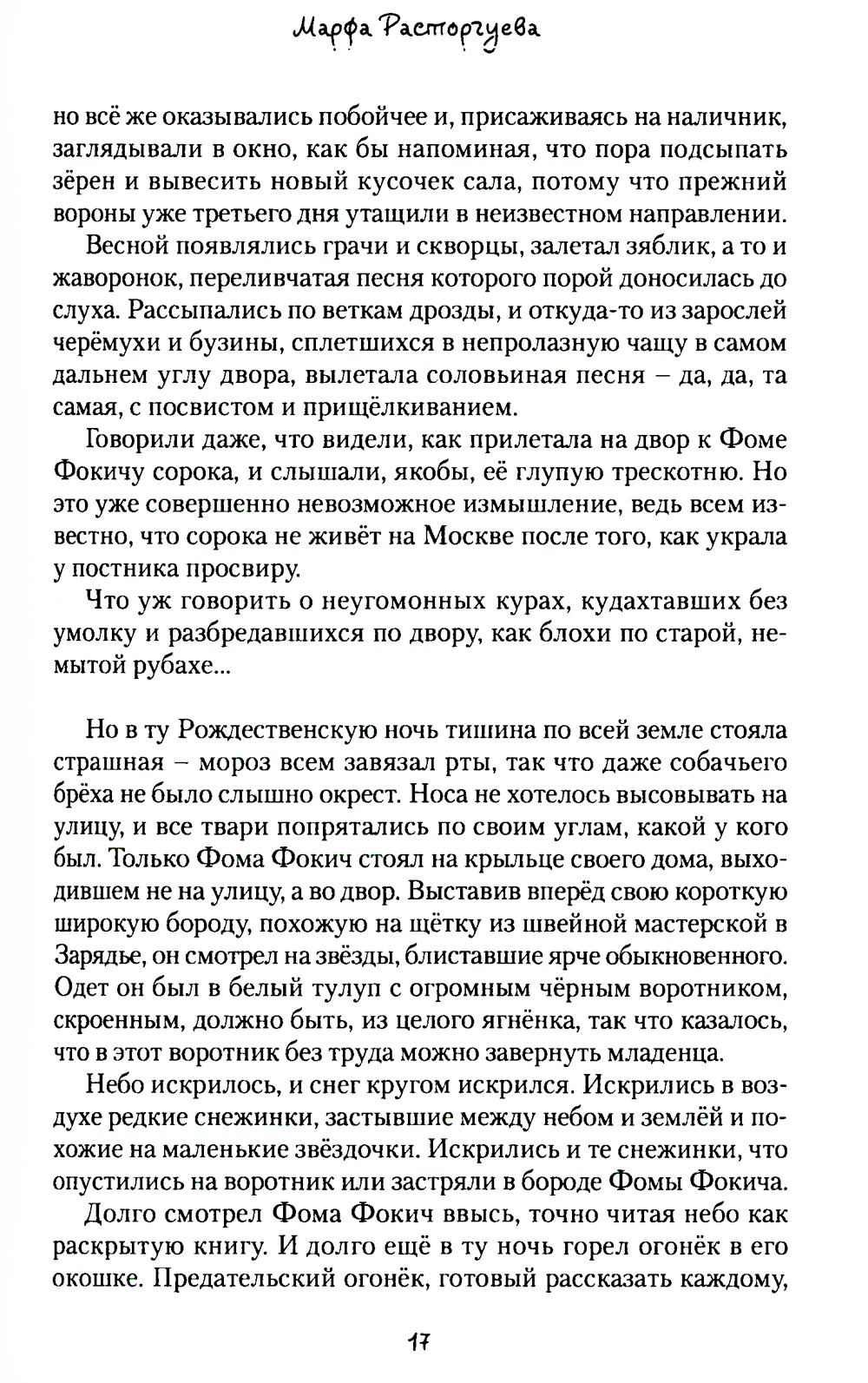 Марфа Расторгуева

но всё же оказывались побойчее и, присаживаясь на наличник, заглядывали в окно, как бы напоминая, что пора подсыпать зёрен и вывесить новый кусочек сала, потому что прежний вороны уже третьего дня утащили в неизвестном направлении.

Весной появлялись грачи и скворцы, залетал зяблик, а то и жаворонок, переливчатая песня которого порой доносилась до слуха. Рассыпались по веткам дрозды, и откуда-то из зарослей черёмухи и бузины, сплетшихся в непролазную чащу в самом дальнем углу двора, вылетала соловьиная песня – да, да, та самая, с посвистом и прищёлкиванием.

Говорили даже, что видели, как прилетала на двор к Фоме Фокичу сорока, и слышали, якобы, её глупую трескотню. Но это уже совершенно невозможное измышление, ведь всем известно, что сорока не живёт на Москве после того, как украла у постника просвиру.

Что уж говорить о неугомонных курах, кудахтавших без умолку и разбредавшихся по двору, как блохи по старой, немытой рубахе...

Но в ту Рождественскую ночь тишина по всей земле стояла страшная – мороз всем завязал рты, так что даже собачьего брёха не было слышно окрест. Носа не хотелось высовывать на улицу, и все твари попрятались по своим углам, какой у кого был. Только Фома Фокич стоял на крыльце своего дома, выходившем не на улицу, а во двор. Выставив вперёд свою короткую широкую бороду, похожую на щётку из швейной мастерской в Зарядье, он смотрел на звёзды, блиставшие ярче обыкновенного. Одет он был в белый тулуп с огромным чёрным воротником, скроенным, должно быть, из целого ягнёнка, так что казалось, что в этот воротник без труда можно завернуть младенца.

Небо искрилось, и снег кругом искрился. Искрились в воздухе редкие снежинки, застывшие между небом и землёй и похожие на маленькие звёздочки. Искрились и те снежинки, что опустились на воротник или застряли в бороде Фомы Фокича.

Долго смотрел Фома Фокич ввысь, точно читая небо как раскрытую книгу. И долго ещё в ту ночь горел огонёк в его окошке. Предательский огонёк, готовый рассказать каждому,

17